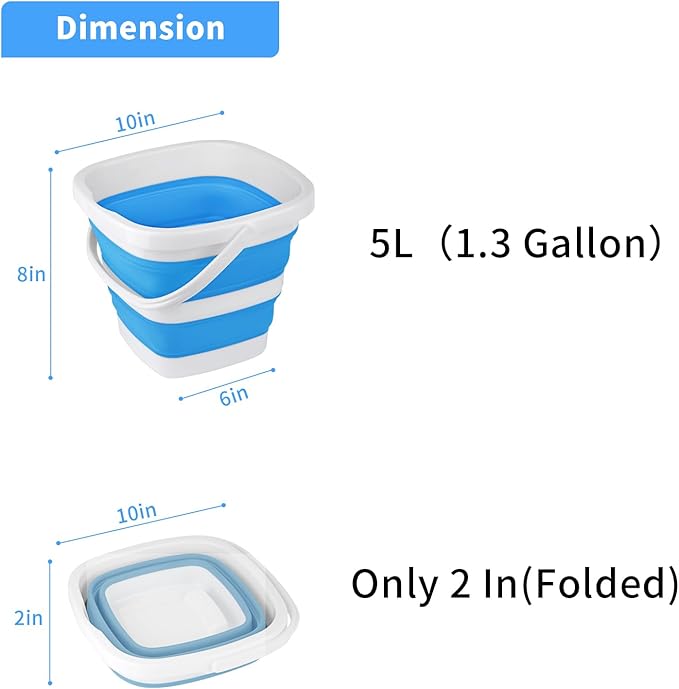 Dimension

10in

8in

6in

5L（1.3 Gallon）

10in

2in

Only 2 In(Folded)